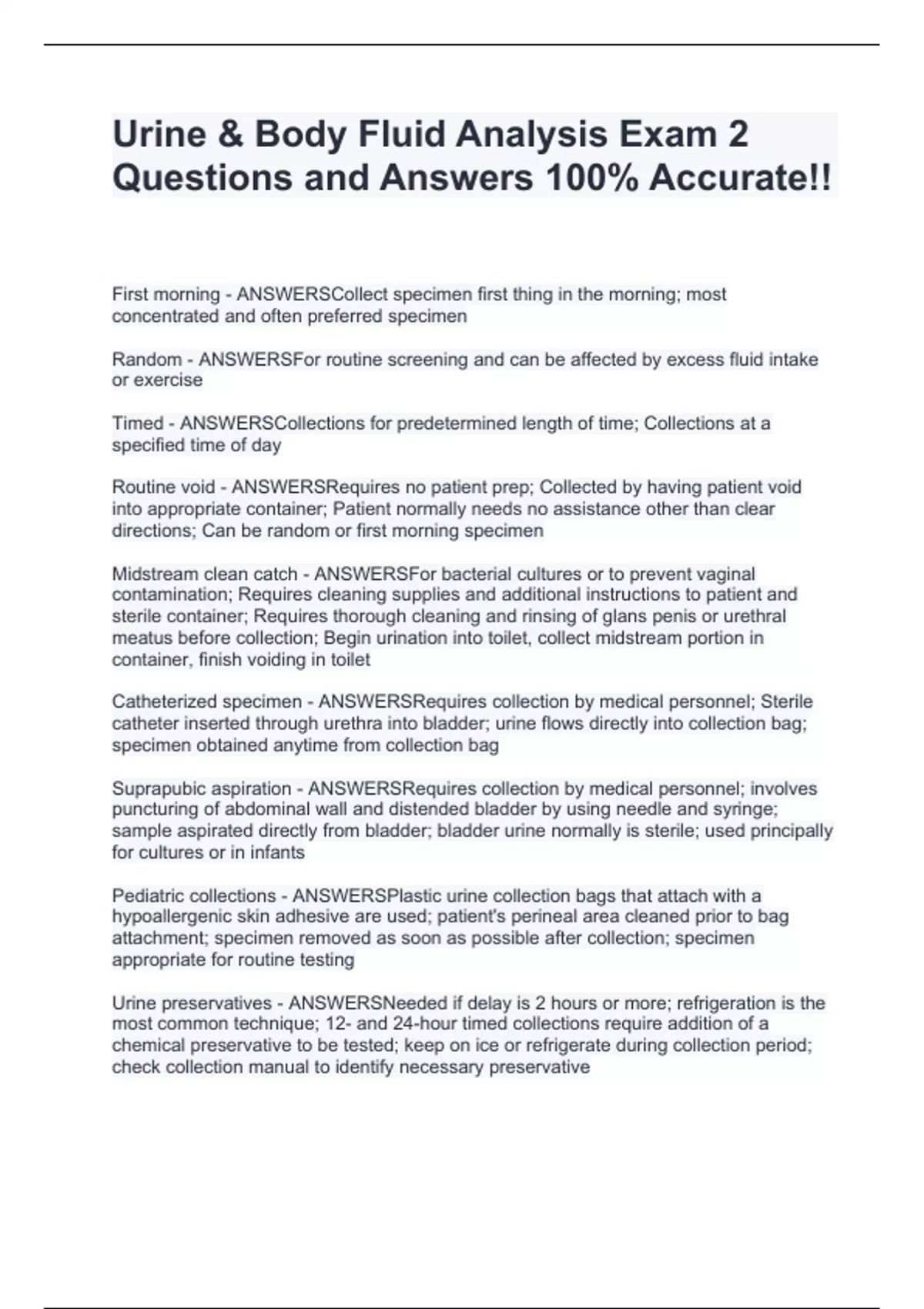 Urine & Body Fluid Analysis Exam 2 Questions and Answers 100% Accurate!!

First morning - ANSWERSCollect specimen first thing in the morning; most concentrated and often preferred specimen

Random - ANSWERSFor routine screening and can be affected by excess fluid intake or exercise

Timed - ANSWERSCollections for predetermined length of time; Collections at a specified time of day

Routine void - ANSWERSRequires no patient prep; Collected by having patient void into appropriate container; Patient normally needs no assistance other than clear directions; Can be random or first morning specimen

Midstream clean catch - ANSWERSFor bacterial cultures or to prevent vaginal contamination; Requires cleaning supplies and additional instructions to patient and sterile container; Requires thorough cleaning and rinsing of glans penis or urethral meatus before collection; Begin urination into toilet, collect midstream portion in container, finish voiding in toilet

Catheterized specimen - ANSWERSRequires collection by medical personnel; Sterile catheter inserted through urethra into bladder; urine flows directly into collection bag; specimen obtained anytime from collection bag

Suprapubic aspiration - ANSWERSRequires collection by medical personnel; involves puncturing of abdominal wall and distended bladder by using needle and syringe; sample aspirated directly from bladder; bladder urine normally is sterile; used principally for cultures or in infants

Pediatric collections - ANSWERSPlastic urine collection bags that attach with a hypoallergenic skin adhesive are used; patient's perineal area cleaned prior to bag attachment; specimen removed as soon as possible after collection; specimen appropriate for routine testing

Urine preservatives - ANSWERSNeeded if delay is 2 hours or more; refrigeration is the most common technique; 12- and 24-hour timed collections require addition of a chemical preservative to be tested; keep on ice or refrigerate during collection period; check collection manual to identify necessary preservative